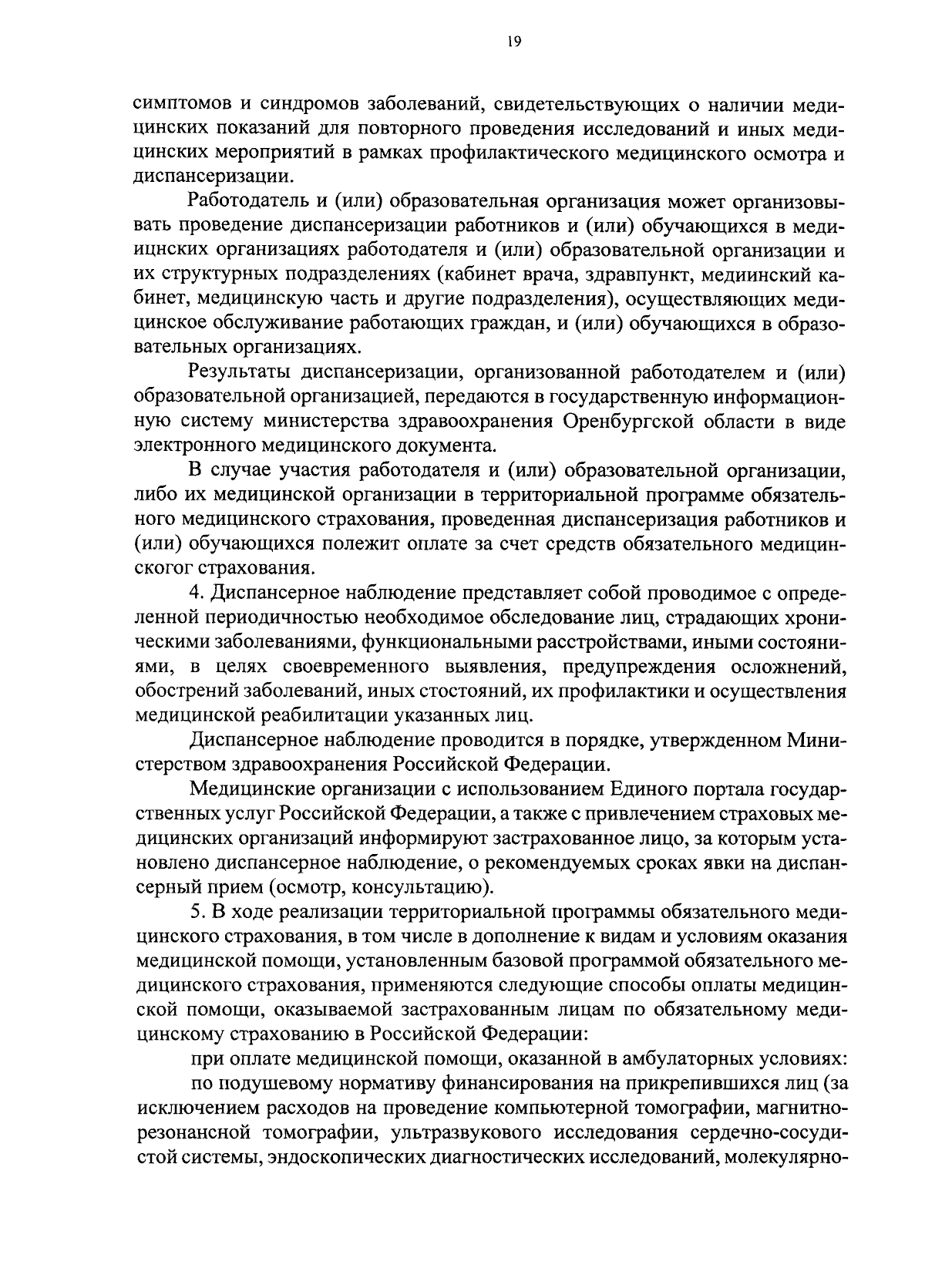 19

симптомов и синдромов заболеваний, свидетельствующих о наличии медицинских показаний для повторного проведения исследований и иных медицинских мероприятий в рамках профилактического медицинского осмотра и диспансеризации.

Работодатель и (или) образовательная организация может организовывать проведение диспансеризации работников и (или) обучающихся в медиицнских организациях работодателя и (или) образовательной организации и их структурных подразделениях (кабинет врача, здравпункт, медиинский кабинет, медицинскую часть и другие подразделения), осуществляющих медицинское обслуживание работающих граждан, и (или) обучающихся в образовательных организациях.

Результаты диспансеризации, организованной работодателем и (или) образовательной организацией, передаются в государственную информационную систему министерства здравоохранения Оренбургской области в виде электронного медицинского документа.

В случае участия работодателя и (или) образовательной организации, либо их медицинской организации в территориальной программе обязательного медицинского страхования, проведенная диспансеризация работников и (или) обучающихся полежит оплате за счет средств обязательного медицинскогог страхования.

4. Диспансерное наблюдение представляет собой проводимое с определенной периодичностью необходимое обследование лиц, страдающих хроническими заболеваниями, функциональными расстройствами, иными состояниями, в целях своевременного выявления, предупреждения осложнений, обострений заболеваний, иных стостояний, их профилактики и осуществления медицинской реабилитации указанных лиц.

Диспансерное наблюдение проводится в порядке, утвержденном Министерством здравоохранения Российской Федерации.

Медицинские организации с использованием Единого портала государственных услуг Российской Федерации, а также с привлечением страховых медицинских организаций информируют застрахованное лицо, за которым установлено диспансерное наблюдение, о рекомендуемых сроках явки на диспансерный прием (осмотр, консультацию).

5. В ходе реализации территориальной программы обязательного медицинского страхования, в том числе в дополнение к видам и условиям оказания медицинской помощи, установленным базовой программой обязательного медицинского страхования, применяются следующие способы оплаты медицинской помощи, оказываемой застрахованным лицам по обязательному медицинскому страхованию в Российской Федерации:

при оплате медицинской помощи, оказанной в амбулаторных условиях:

по подушевому нормативу финансирования на прикрепившихся лиц (за исключением расходов на проведение компьютерной томографии, магнитно-резонансной томографии, ультразвукового исследования сердечно-сосудистой системы, эндоскопических диагностических исследований, молекулярно-